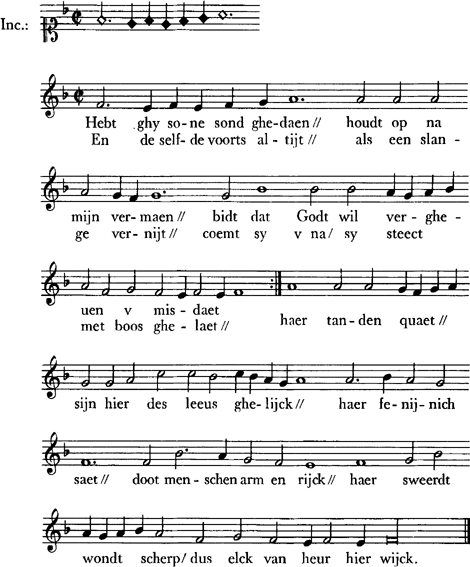 Inc.:

Hebt ghy so-ne sond ghe-daen // houdt op na
En de self-de voorts al-tijt // als een slan-

mijn ver-maen // bidt dat Godt wil ver-ghe-
ge ver-nijt // coemt sy v na / sy steect

uen v mis-daet
met boos ghe-laet // haer tan-den quaet //

sijn hier des leeus ghe-lijck // haer fe-nij-nich

saet // doot men-schen arm en rijck // haer sweerdt

wondt scherp / dus elck van heur hier wijck.